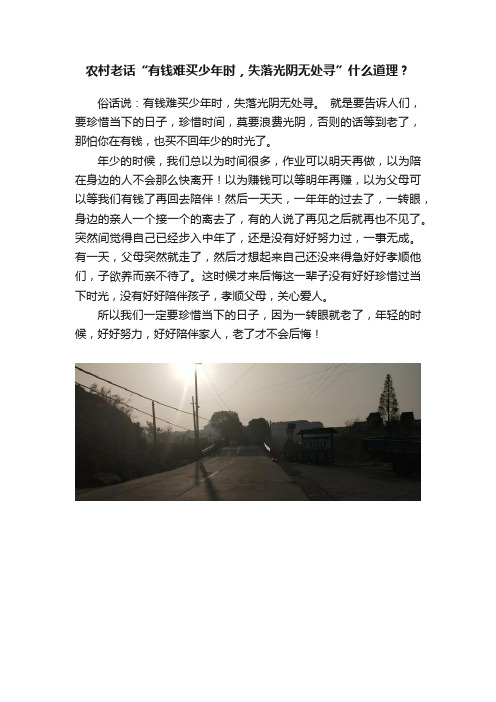 农村老话“有钱难买少年时，失落光阴无处寻”什么道理？

俗话说：有钱难买少年时，失落光阴无处寻。 就是要告诉人们，要珍惜当下的日子，珍惜时间，莫要浪费光阴，否则的话等到老了，那怕你在有钱，也买不回年少的时光了。

年少的时候，我们总以为时间很多，作业可以明天再做，以为陪在身边的人不会那么快离开！以为赚钱可以等明年再赚，以为父母可以等我们有钱了再回去陪伴！然后一天天，一年年的过去了，一转眼，身边的亲人一个接一个的离去了，有的人说了再见之后就再也不见了。突然间觉得自己已经步入中年了，还是没有好好努力过，一事无成。有一天，父母突然就走了，然后才想起来自己还没来得急好好孝顺他们，子欲养而亲不待了。这时候才来后悔这一辈子没有好好珍惜过当下时光，没有好好陪伴孩子，孝顺父母，关心爱人。

所以我们一定要珍惜当下的日子，因为一转眼就老了，年轻的时候，好好努力，好好陪伴家人，老了才不会后悔！